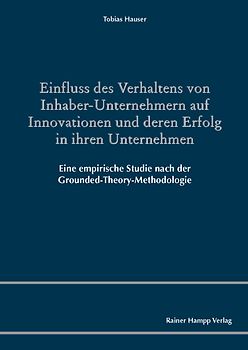 Tobias Hauser

Einfluss des Verhaltens von Inhaber-Unternehmern auf Innovationen und deren Erfolg in ihren Unternehmen

Eine empirische Studie nach der Grounded-Theory-Methodologie

Rainer Hampp Verlag